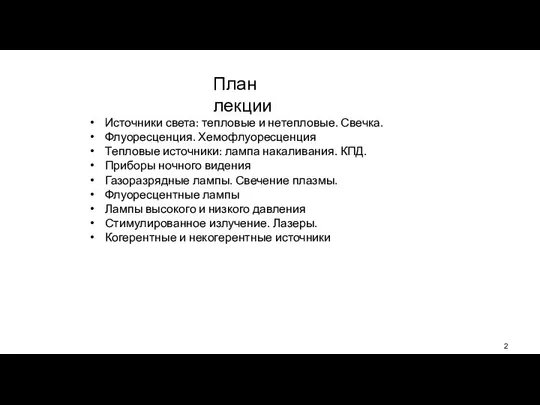 План лекции

• Источники света: тепловые и нетепловые. Свечка.
• Флуоресценция. Хемофлуоресценция
• Тепловые источники: лампа накаливания. КПД.
• Приборы ночного видения
• Газоразрядные лампы. Свечение плазмы.
• Флуоресцентные лампы
• Лампы высокого и низкого давления
• Стимулированное излучение. Лазеры.
• Когерентные и некогерентные источники

2